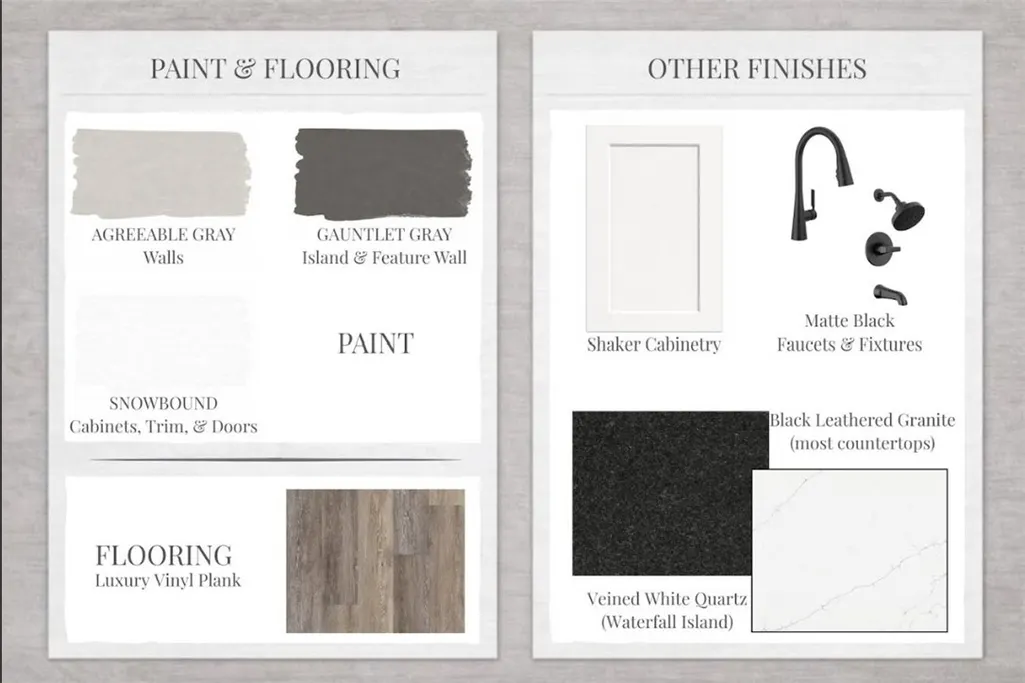 PAINT & FLOORING

AGREEABLE GRAY
Walls

GAUNTLET GRAY
Island & Feature Wall

SNOWBOUND
Cabinets, Trim, & Doors

PAINT

FLOORING
Luxury Vinyl Plank

OTHER FINISHES

Shaker Cabinetry

Matte Black
Faucets & Fixtures

Black Leathered Granite
(most countertops)

Veined White Quartz
(Waterfall Island)